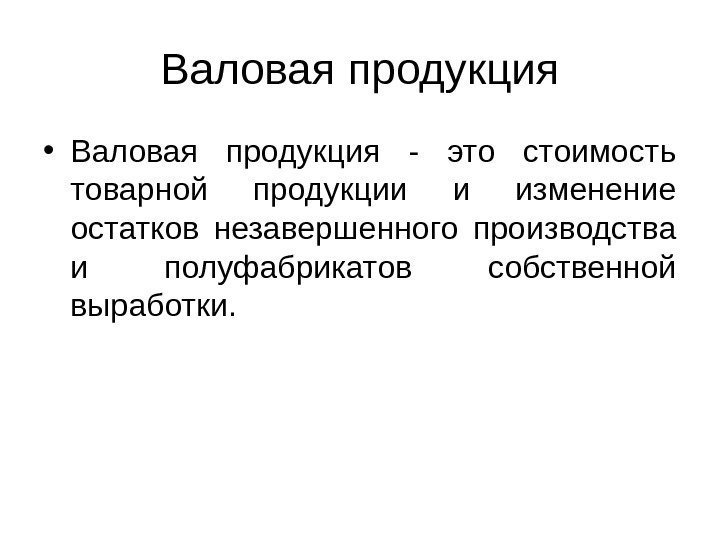 Валовая продукция

• Валовая продукция - это стоимость товарной продукции и изменение остатков незавершенного производства и полуфабрикатов собственной выработки.